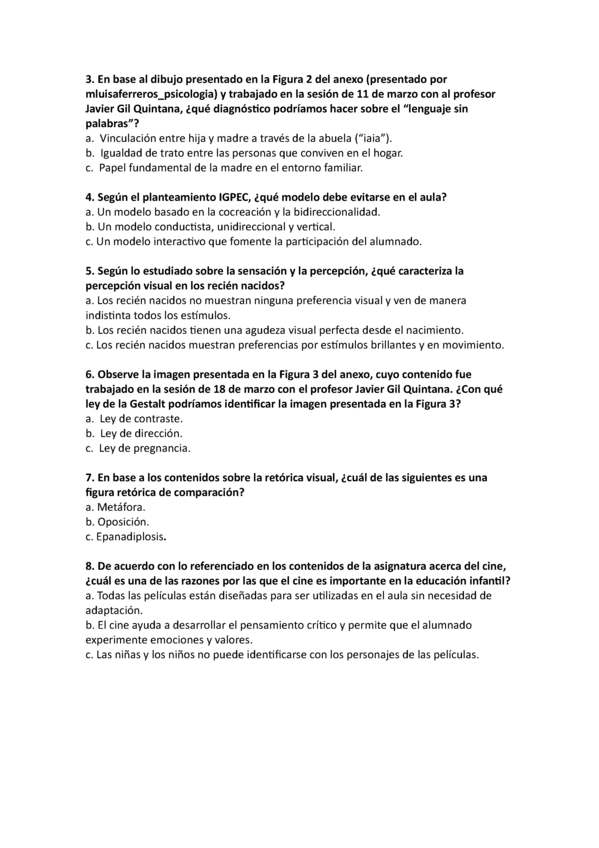 3. En base al dibujo presentado en la Figura 2 del anexo (presentado por mluisaferreros_psicologia) y trabajado en la sesión de 11 de marzo con al profesor Javier Gil Quintana, ¿qué diagnóstico podríamos hacer sobre el "lenguaje sin palabras"?
a. Vinculación entre hija y madre a través de la abuela ("iaia").
b. Igualdad de trato entre las personas que conviven en el hogar.
c. Papel fundamental de la madre en el entorno familiar.

4. Según el planteamiento IGPEC, ¿qué modelo debe evitarse en el aula?
a. Un modelo basado en la cocreación y la bidireccionalidad.
b. Un modelo conductista, unidireccional y vertical.
c. Un modelo interactivo que fomente la participación del alumnado.

5. Según lo estudiado sobre la sensación y la percepción, ¿qué caracteriza la percepción visual en los recién nacidos?
a. Los recién nacidos no muestran ninguna preferencia visual y ven de manera indistinta todos los estímulos.
b. Los recién nacidos tienen una agudeza visual perfecta desde el nacimiento.
c. Los recién nacidos muestran preferencias por estímulos brillantes y en movimiento.

6. Observe la imagen presentada en la Figura 3 del anexo, cuyo contenido fue trabajado en la sesión de 18 de marzo con el profesor Javier Gil Quintana. ¿Con qué ley de la Gestalt podríamos identificar la imagen presentada en la Figura 3?
a. Ley de contraste.
b. Ley de dirección.
c. Ley de pregnancia.

7. En base a los contenidos sobre la retórica visual, ¿cuál de las siguientes es una figura retórica de comparación?
a. Metáfora.
b. Oposición.
c. Epanadiplosis.

8. De acuerdo con lo referenciado en los contenidos de la asignatura acerca del cine, ¿cuál es una de las razones por las que el cine es importante en la educación infantil?
a. Todas las películas están diseñadas para ser utilizadas en el aula sin necesidad de adaptación.
b. El cine ayuda a desarrollar el pensamiento crítico y permite que el alumnado experimente emociones y valores.
c. Las niñas y los niños no puede identificarse con los personajes de las películas.